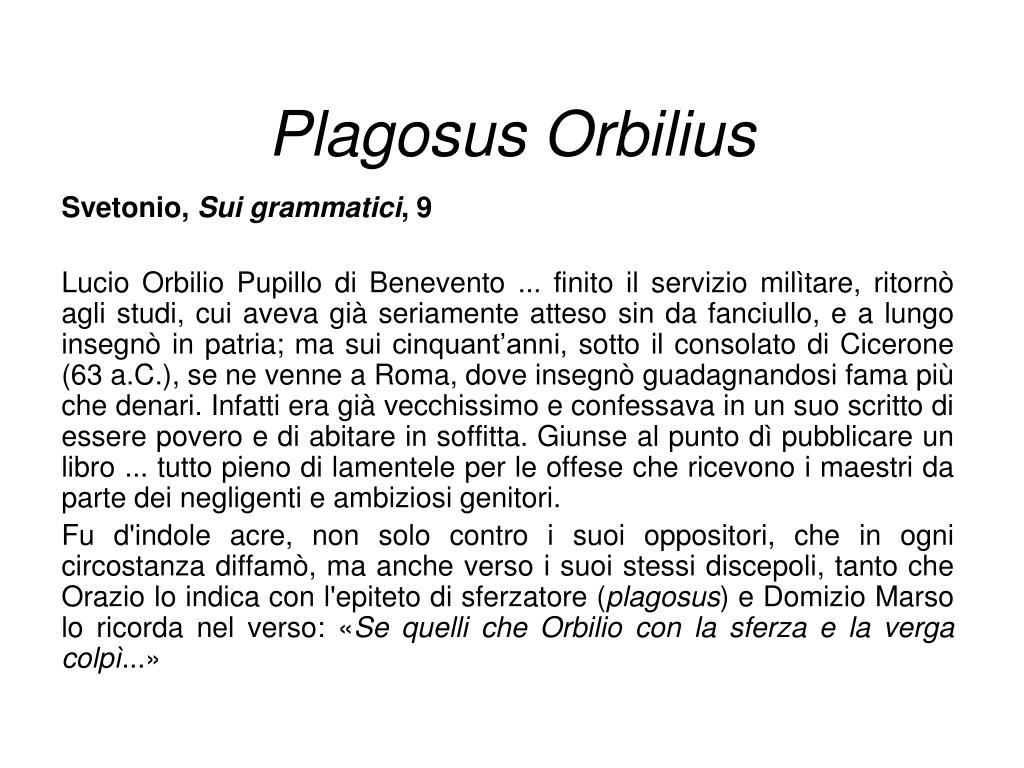 Plagosus Orbilius

Svetonio, Sui grammatici, 9

Lucio Orbilio Pupillo di Benevento ... finito il servizio milìtare, ritornò agli studi, cui aveva già seriamente atteso sin da fanciullo, e a lungo insegnò in patria; ma sui cinquant'anni, sotto il consolato di Cicerone (63 a.C.), se ne venne a Roma, dove insegnò guadagnandosi fama più che denari. Infatti era già vecchissimo e confessava in un suo scritto di essere povero e di abitare in soffitta. Giunse al punto dì pubblicare un libro ... tutto pieno di lamentele per le offese che ricevono i maestri da parte dei negligenti e ambiziosi genitori.

Fu d'indole acre, non solo contro i suoi oppositori, che in ogni circostanza diffamò, ma anche verso i suoi stessi discepoli, tanto che Orazio lo indica con l'epiteto di sferzatore (plagosus) e Domizio Marso lo ricorda nel verso: «Se quelli che Orbilio con la sferza e la verga colpì...»